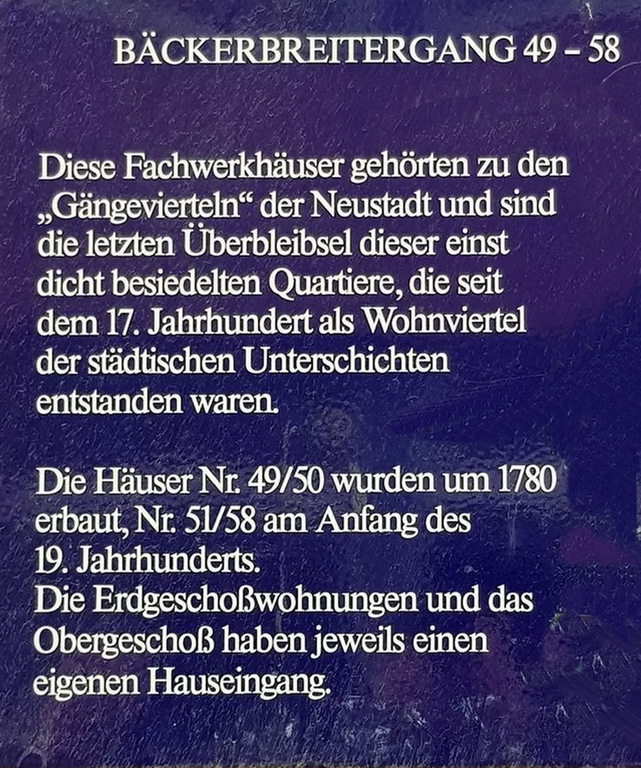 BÄCKERBREITERGANG 49 – 58

Diese Fachwerkhäuser gehörten zu den „Gängevierteln“ der Neustadt und sind die letzten Überbleibsel dieser einst dicht besiedelten Quartiere, die seit dem 17. Jahrhundert als Wohnviertel der städtischen Unterschichten entstanden waren.

Die Häuser Nr. 49/50 wurden um 1780 erbaut, Nr. 51/58 am Anfang des 19. Jahrhunderts.
Die Erdgeschoßwohnungen und das Obergeschoß haben jeweils einen eigenen Hauseingang.